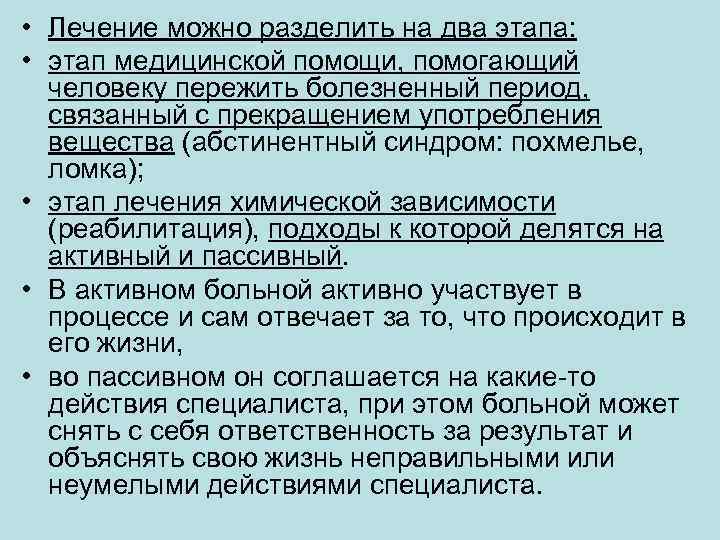 • Лечение можно разделить на два этапа:
• этап медицинской помощи, помогающий человеку пережить болезненный период, связанный с прекращением употребления вещества (абстинентный синдром: похмелье, ломка);
• этап лечения химической зависимости (реабилитация), подходы к которой делятся на активный и пассивный.
• В активном больной активно участвует в процессе и сам отвечает за то, что происходит в его жизни,
• во пассивном он соглашается на какие-то действия специалиста, при этом больной может снять с себя ответственность за результат и объяснять свою жизнь неправильными или неумелыми действиями специалиста.